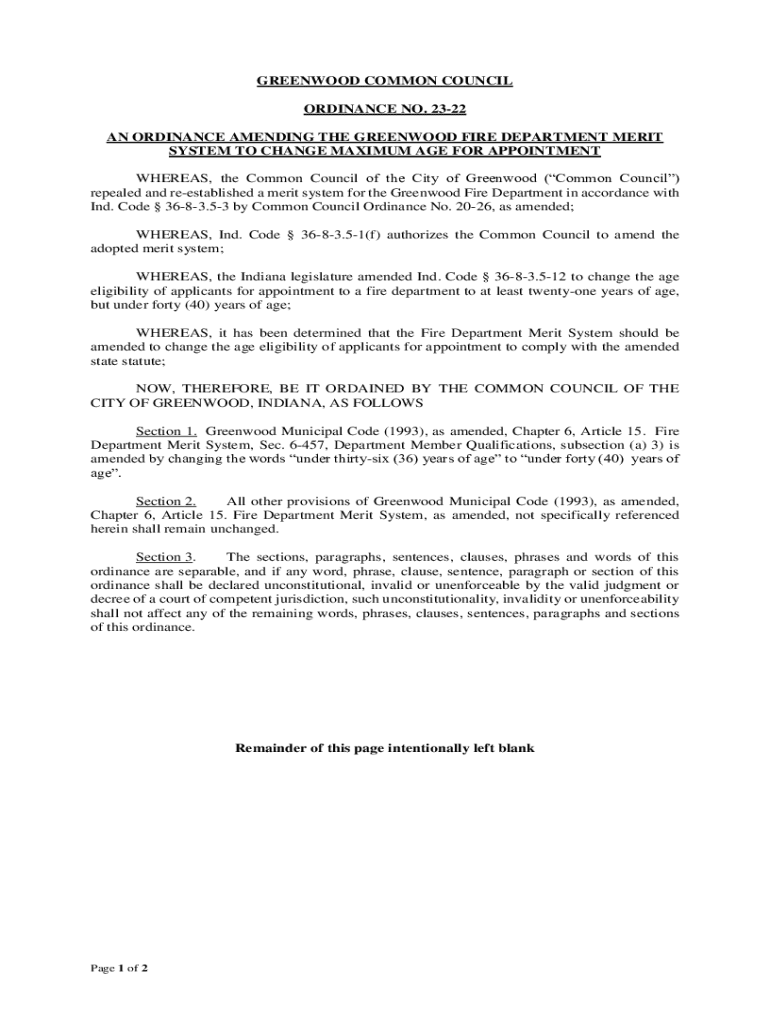 GREENWOOD COMMON COUNCIL

ORDINANCE NO. 23-22

AN ORDINANCE AMENDING THE GREENWOOD FIRE DEPARTMENT MERIT SYSTEM TO CHANGE MAXIMUM AGE FOR APPOINTMENT

WHEREAS, the Common Council of the City of Greenwood ("Common Council") repealed and re-established a merit system for the Greenwood Fire Department in accordance with Ind. Code § 36-8-3.5-3 by Common Council Ordinance No. 20-26, as amended;

WHEREAS, Ind. Code § 36-8-3.5-1(f) authorizes the Common Council to amend the adopted merit system;

WHEREAS, the Indiana legislature amended Ind. Code § 36-8-3.5-12 to change the age eligibility of applicants for appointment to a fire department to at least twenty-one years of age, but under forty (40) years of age;

WHEREAS, it has been determined that the Fire Department Merit System should be amended to change the age eligibility of applicants for appointment to comply with the amended state statute;

NOW, THEREFORE, BE IT ORDAINED BY THE COMMON COUNCIL OF THE CITY OF GREENWOOD, INDIANA, AS FOLLOWS

Section 1. Greenwood Municipal Code (1993), as amended, Chapter 6, Article 15. Fire Department Merit System, Sec. 6-457, Department Member Qualifications, subsection (a) 3) is amended by changing the words "under thirty-six (36) years of age" to "under forty (40) years of age".

Section 2. All other provisions of Greenwood Municipal Code (1993), as amended, Chapter 6, Article 15. Fire Department Merit System, as amended, not specifically referenced herein shall remain unchanged.

Section 3. The sections, paragraphs, sentences, clauses, phrases and words of this ordinance are separable, and if any word, phrase, clause, sentence, paragraph or section of this ordinance shall be declared unconstitutional, invalid or unenforceable by the valid judgment or decree of a court of competent jurisdiction, such unconstitutionality, invalidity or unenforceability shall not affect any of the remaining words, phrases, clauses, sentences, paragraphs and sections of this ordinance.

Remainder of this page intentionally left blank

Page 1 of 2